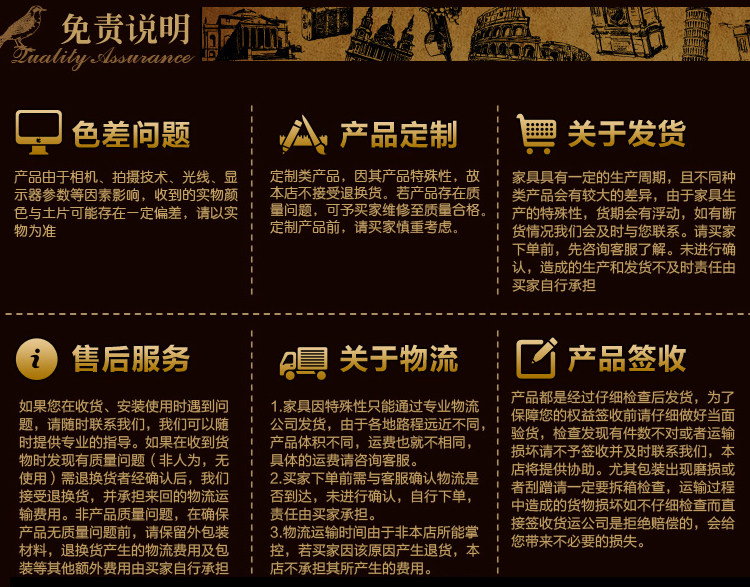 免责说明
Quality Assurance

色差问题

产品由于相机、拍摄技术、光线、显示器参数等因素影响，收到的实物颜色与土片可能存在一定偏差，请以实物为准

产品定制

定制类产品，因其产品特殊性，故本店不接受退换货。若产品存在质量问题，可予买家维修至质量合格。定制产品前，请买家慎重考虑。

关于发货

家具具有一定的生产周期，且不同种类产品会有较大的差异，由于家具生产的特殊性，货期会有浮动，如有断货情况我们会及时与您联系。请买家下单前，先咨询客服了解。未进行确认，造成的生产和发货不及时责任由买家自行承担

售后服务

如果您在收货、安装使用时遇到问题，请随时联系我们，我们可以随时提供专业的指导。如果在收到货物时发现有质量问题（非人为，无使用）需退换货者经确认后，我们接受退换货，并承担来回的物流运输费用。非产品质量问题，在确保产品无质量问题前，请保留外包装材料，退换货产生的物流费用及包装等其他额外费用由买家自行承担

关于物流

1.家具因特殊性只能通过专业物流公司发货，由于各地路程远近不同，产品体积不同，运费也就不相同，具体的运费请咨询客服。
2.买家下单前需与客服确认物流是否到达，未进行确认，自行下单，责任由买家承担。
3.物流运输时间由于非本店所能掌控，若买家因该原因产生退货，本店不承担其所产生的费用。

产品签收

产品都是经过仔细检查后发货，为了保障您的权益签收前请仔细做好当面验货，检查发现有件数不对或者运输损坏请不予签收并及时联系我们，本店将提供协助。尤其包装出现磨损或者刮蹭请一定要拆箱检查，运输过程中造成的货物损坏如不仔细检查而直接签收货运公司是拒绝赔偿的，会给您带来不必要的损失。